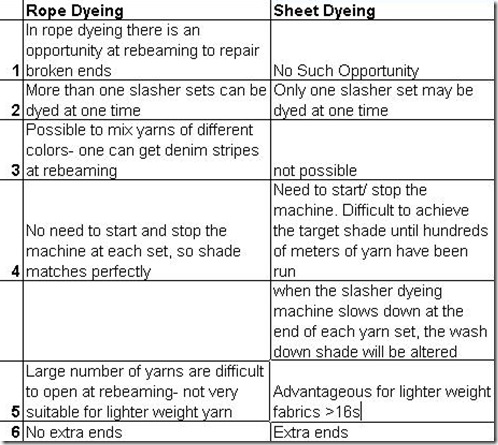 | | Rope Dyeing | Sheet Dyeing |
|---|---|---|
| 1 | In rope dyeing there is an opportunity at rebeaming to repair broken ends | No Such Opportunity |
| 2 | More than one slasher sets can be dyed at one time | Only one slasher set may be dyed at one time |
| 3 | Possible to mix yarns of different colors- one can get denim stripes at rebeaming | not possible |
| 4 | No need to start and stop the machine at each set, so shade matches perfectly | Need to start/ stop the machine. Difficult to achieve the target shade until hundreds of meters of yarn have been run |
| | | when the slasher dyeing machine slows down at the end of each yarn set, the wash down shade will be altered |
| 5 | Large number of yarns are difficult to open at rebeaming- not very suitable for lighter weight yarn | Advantageous for lighter weight fabrics >16s |
| 6 | No extra ends | Extra ends |